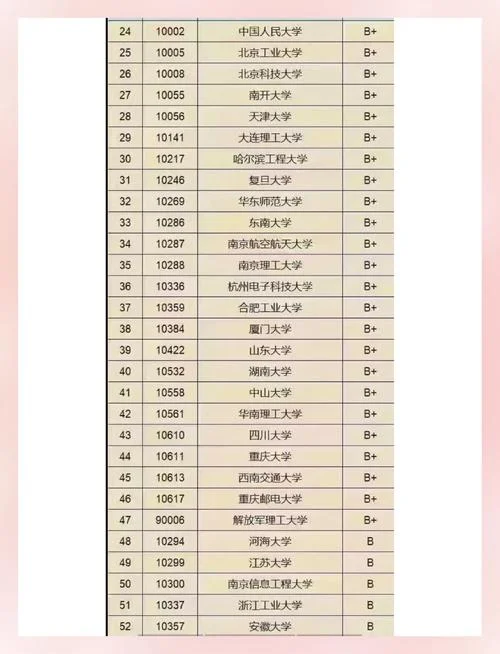 | 24 | 10002 | 中国人民大学 | B+ |
|---|---|---|---|
| 25 | 10005 | 北京工业大学 | B+ |
| 26 | 10008 | 北京科技大学 | B+ |
| 27 | 10055 | 南开大学 | B+ |
| 28 | 10056 | 天津大学 | B+ |
| 29 | 10141 | 大连理工大学 | B+ |
| 30 | 10217 | 哈尔滨工程大学 | B+ |
| 31 | 10246 | 复旦大学 | B+ |
| 32 | 10269 | 华东师范大学 | B+ |
| 33 | 10286 | 东南大学 | B+ |
| 34 | 10287 | 南京航空航天大学 | B+ |
| 35 | 10288 | 南京理工大学 | B+ |
| 36 | 10336 | 杭州电子科技大学 | B+ |
| 37 | 10359 | 合肥工业大学 | B+ |
| 38 | 10384 | 厦门大学 | B+ |
| 39 | 10422 | 山东大学 | B+ |
| 40 | 10532 | 湖南大学 | B+ |
| 41 | 10558 | 中山大学 | B+ |
| 42 | 10561 | 华南理工大学 | B+ |
| 43 | 10610 | 四川大学 | B+ |
| 44 | 10611 | 重庆大学 | B+ |
| 45 | 10613 | 西南交通大学 | B+ |
| 46 | 10617 | 重庆邮电大学 | B+ |
| 47 | 90006 | 解放军理工大学 | B+ |
| 48 | 10294 | 河海大学 | B |
| 49 | 10299 | 江苏大学 | B |
| 50 | 10300 | 南京信息工程大学 | B |
| 51 | 10337 | 浙江工业大学 | B |
| 52 | 10357 | 安徽大学 | B |